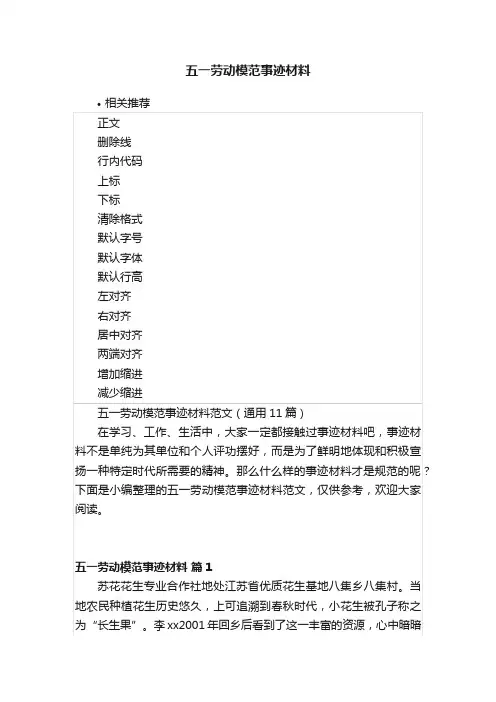 五一劳动模范事迹材料

• 相关推荐

正文
删除线
行内代码
上标
下标
清除格式
默认字号
默认字体
默认行高
左对齐
右对齐
居中对齐
两端对齐
增加缩进
减少缩进

五一劳动模范事迹材料范文（通用 11 篇）

在学习、工作、生活中，大家一定都接触过事迹材料吧，事迹材料不是单纯为其单位和个人评功摆好，而是为了鲜明地体现和积极宣扬一种特定时代所需要的精神。那么什么样的事迹材料才是规范的呢？下面是小编整理的五一劳动模范事迹材料范文，仅供参考，欢迎大家阅读。

五一劳动模范事迹材料 篇 1

苏花花生专业合作社地处江苏省优质花生基地八集乡八集村。当地农民种植花生历史悠久，上可追溯到春秋时代，小花生被孔子称之为“长生果”。李 xx2001 年回乡后看到了这一丰富的资源，心中暗暗